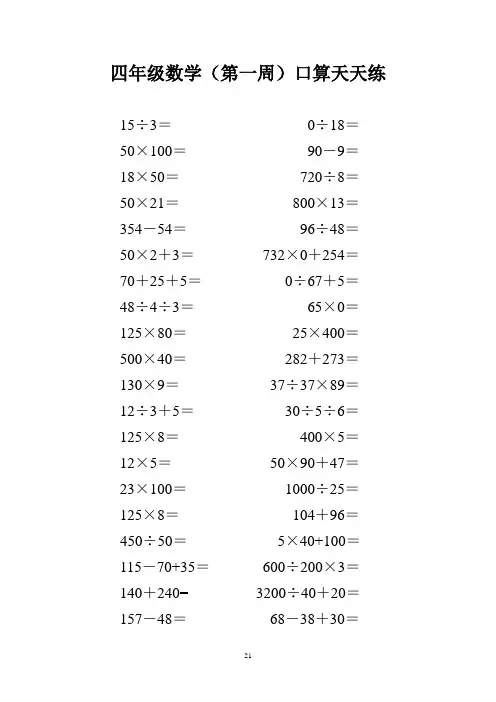 四年级数学（第一周）口算天天练

$15\div3=$

$50\times100=$

$18\times50=$

$50\times21=$

$354-54=$

$50\times2+3=$

$70+25+5=$

$48\div4\div3=$

$125\times80=$

$500\times40=$

$130\times9=$

$12\div3+5=$

$125\times8=$

$12\times5=$

$23\times100=$

$125\times8=$

$450\div50=$

$115-70+35=$

$140+240-$

$157-48=$

$0\div18=$

$90-9=$

$720\div8=$

$800\times13=$

$96\div48=$

$732\times0+254=$

$0\div67+5=$

$65\times0=$

$25\times400=$

$282+273=$

$37\div37\times89=$

$30\div5\div6=$

$400\times5=$

$50\times90+47=$

$1000\div25=$

$104+96=$

$5\times40+100=$

$600\div200\times3=$

$3200\div40+20=$

$68-38+30=$

21